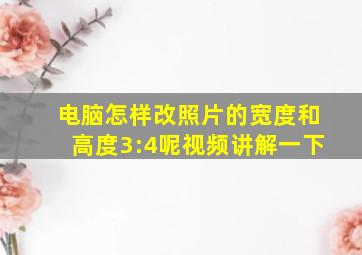 电脑怎样改照片的宽度和高度3:4呢视频讲解一下